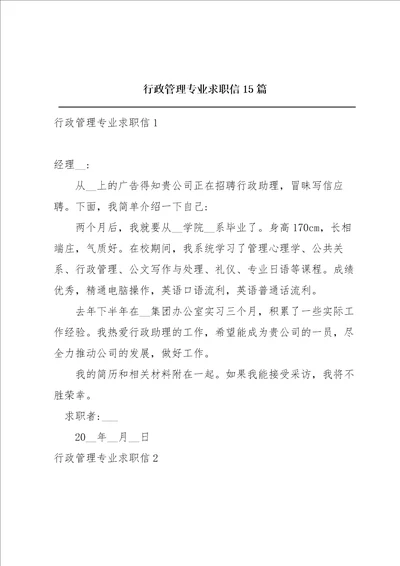 行政管理专业求职信15篇

行政管理专业求职信1

经理__：

从__上的广告得知贵公司正在招聘行政助理，冒昧写信应聘。下面，我简单介绍一下自己：

两个月后，我就要从__学院__系毕业了。身高170cm，长相端庄，气质好。在校期间，我系统学习了管理心理学、公共关系、行政管理、公文写作与处理、礼仪、专业日语等课程。成绩优秀，精通电脑操作，英语口语流利，英语普通话流利。

去年下半年在__集团办公室实习三个月，积累了一些实际工作经验。我热爱行政助理的工作，希望能成为贵公司的一员，尽全力推动公司的发展，做好工作。

我的简历和相关材料附在一起。如果我能接受采访，我将不胜荣幸。

求职者：___

20__年__月__日

行政管理专业求职信2